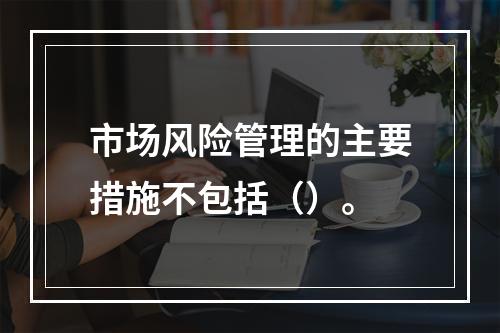 市场风险管理的主要措施不包括（）。